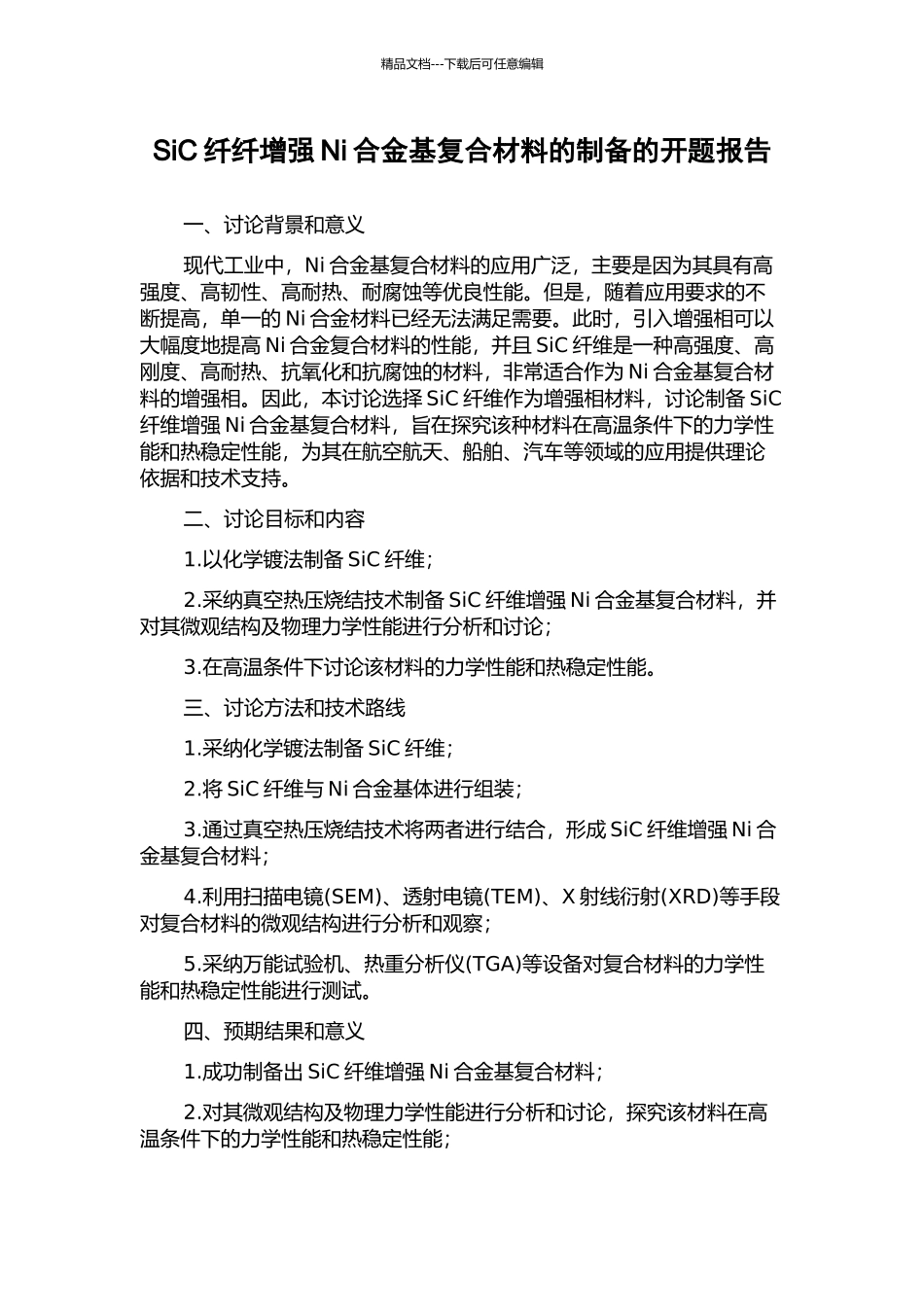 精品文档---下载后可任意编辑

SiC 纤纤增强 Ni 合金基复合材料的制备的开题报告

一、讨论背景和意义

现代工业中，Ni 合金基复合材料的应用广泛，主要是因为其具有高强度、高韧性、高耐热、耐腐蚀等优良性能。但是，随着应用要求的不断提高，单一的 Ni 合金材料已经无法满足需要。此时，引入增强相可以大幅度地提高 Ni 合金复合材料的性能，并且 SiC 纤维是一种高强度、高刚度、高耐热、抗氧化和抗腐蚀的材料，非常适合作为 Ni 合金基复合材料的增强相。因此，本讨论选择 SiC 纤维作为增强相材料，讨论制备 SiC 纤维增强 Ni 合金基复合材料，旨在探究该种材料在高温条件下的力学性能和热稳定性能，为其在航空航天、船舶、汽车等领域的应用提供理论依据和技术支持。

二、讨论目标和内容

1.以化学镀法制备 SiC 纤维；

2.采纳真空热压烧结技术制备 SiC 纤维增强 Ni 合金基复合材料，并对其微观结构及物理力学性能进行分析和讨论；

3.在高温条件下讨论该材料的力学性能和热稳定性能。

三、讨论方法和技术路线

1.采纳化学镀法制备 SiC 纤维；

2.将 SiC 纤维与 Ni 合金基体进行组装；

3.通过真空热压烧结技术将两者进行结合，形成 SiC 纤维增强 Ni 合金基复合材料；

4.利用扫描电镜(SEM)、透射电镜(TEM)、X 射线衍射(XRD)等手段对复合材料的微观结构进行分析和观察；

5.采纳万能试验机、热重分析仪(TGA)等设备对复合材料的力学性能和热稳定性能进行测试。

四、预期结果和意义

1.成功制备出 SiC 纤维增强 Ni 合金基复合材料；

2.对其微观结构及物理力学性能进行分析和讨论，探究该材料在高温条件下的力学性能和热稳定性能；